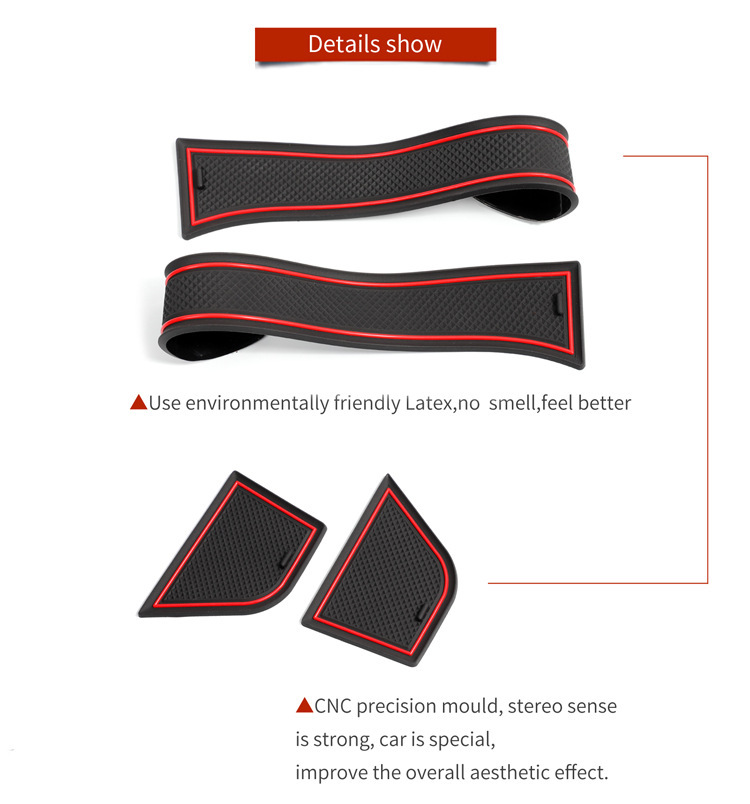 Details show

▲Use environmentally friendly Latex,no smell,feel better

▲CNC precision mould, stereo sense is strong, car is special, improve the overall aesthetic effect.